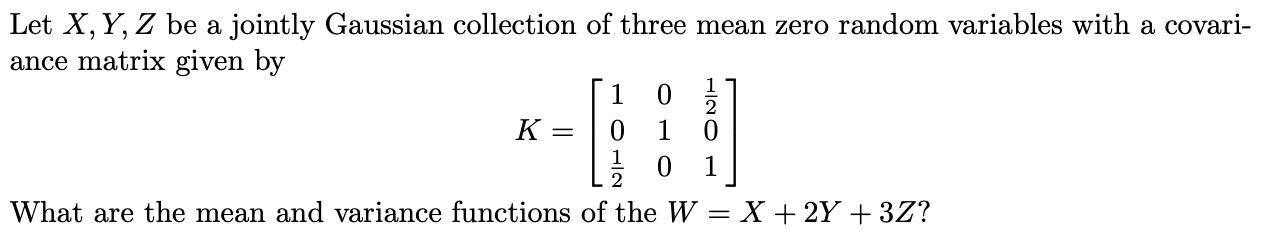 Let $X, Y, Z$ be a jointly Gaussian collection of three mean zero random variables with a covariance matrix given by

$$K = \begin{bmatrix} 1 & 0 & \frac{1}{2} \\ 0 & 1 & 0 \\ \frac{1}{2} & 0 & 1 \end{bmatrix}$$

What are the mean and variance functions of the $W = X + 2Y + 3Z$?